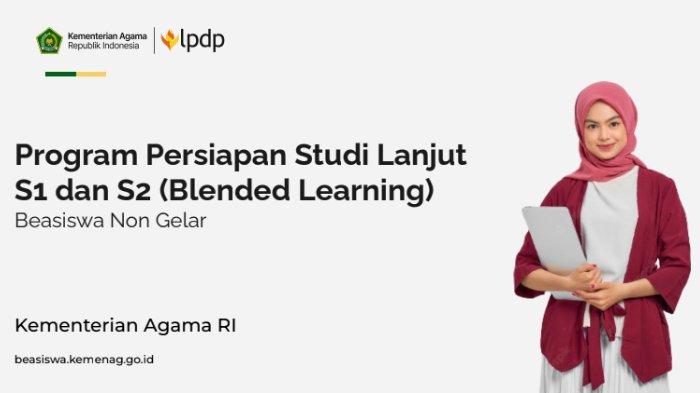 Kementerian Agama
Republik Indonesia

lpdp

Program Persiapan Studi Lanjut S1 dan S2 (Blended Learning)
Beasiswa Non Gelar

Kementerian Agama RI

beasiswa.kemenag.go.id